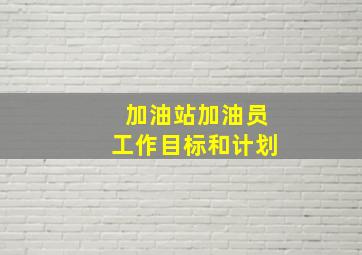 加油站加油员
工作目标和计划